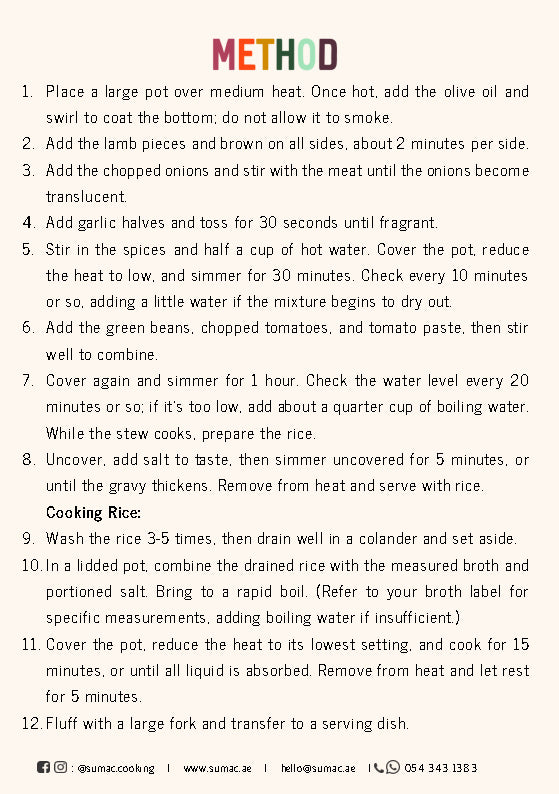 METHOD

1. Place a large pot over medium heat. Once hot, add the olive oil and swirl to coat the bottom; do not allow it to smoke.
2. Add the lamb pieces and brown on all sides, about 2 minutes per side.
3. Add the chopped onions and stir with the meat until the onions become translucent.
4. Add garlic halves and toss for 30 seconds until fragrant.
5. Stir in the spices and half a cup of hot water. Cover the pot, reduce the heat to low, and simmer for 30 minutes. Check every 10 minutes or so, adding a little water if the mixture begins to dry out.
6. Add the green beans, chopped tomatoes, and tomato paste, then stir well to combine.
7. Cover again and simmer for 1 hour. Check the water level every 20 minutes or so; if it's too low, add about a quarter cup of boiling water. While the stew cooks, prepare the rice.
8. Uncover, add salt to taste, then simmer uncovered for 5 minutes, or until the gravy thickens. Remove from heat and serve with rice.

Cooking Rice:

9. Wash the rice 3-5 times, then drain well in a colander and set aside.
10. In a lidded pot, combine the drained rice with the measured broth and portioned salt. Bring to a rapid boil. (Refer to your broth label for specific measurements, adding boiling water if insufficient.)
11. Cover the pot, reduce the heat to its lowest setting, and cook for 15 minutes, or until all liquid is absorbed. Remove from heat and let rest for 5 minutes.
12. Fluff with a large fork and transfer to a serving dish.

: @sumac.cooking | www.sumac.ae | hello@sumac.ae | 054 343 1383